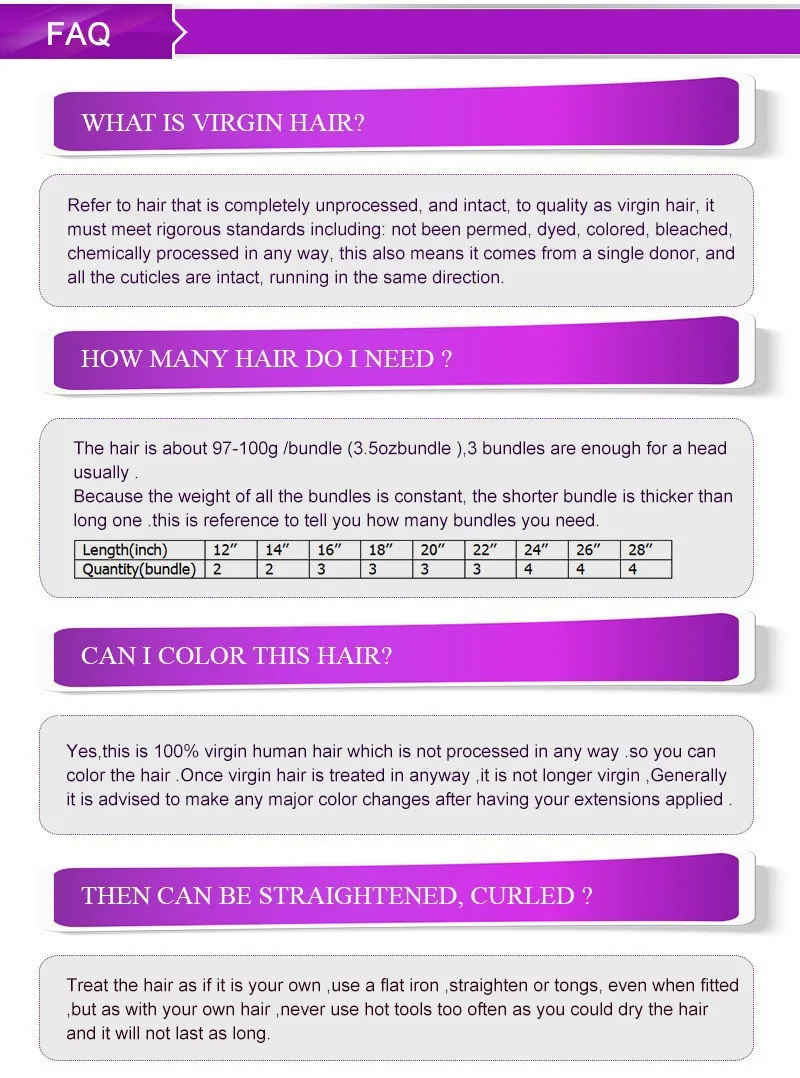 FAQ

WHAT IS VIRGIN HAIR?

Refer to hair that is completely unprocessed, and intact, to quality as virgin hair, it must meet rigorous standards including: not been permed, dyed, colored, bleached, chemically processed in any way, this also means it comes from a single donor, and all the cuticles are intact, running in the same direction.

HOW MANY HAIR DO I NEED ?

The hair is about 97-100g /bundle (3.5ozbundle ),3 bundles are enough for a head usually .
Because the weight of all the bundles is constant, the shorter bundle is thicker than long one .this is reference to tell you how many bundles you need.

| Length(inch) | 12" | 14" | 16" | 18" | 20" | 22" | 24" | 26" | 28" |
|---|---|---|---|---|---|---|---|---|---|
| Quantity(bundle) | 2 | 2 | 3 | 3 | 3 | 3 | 4 | 4 | 4 |

CAN I COLOR THIS HAIR?

Yes,this is 100% virgin human hair which is not processed in any way .so you can color the hair .Once virgin hair is treated in anyway ,it is not longer virgin ,Generally it is advised to make any major color changes after having your extensions applied .

THEN CAN BE STRAIGHTENED, CURLED ?

Treat the hair as if it is your own ,use a flat iron ,straighten or tongs, even when fitted ,but as with your own hair ,never use hot tools too often as you could dry the hair and it will not last as long.